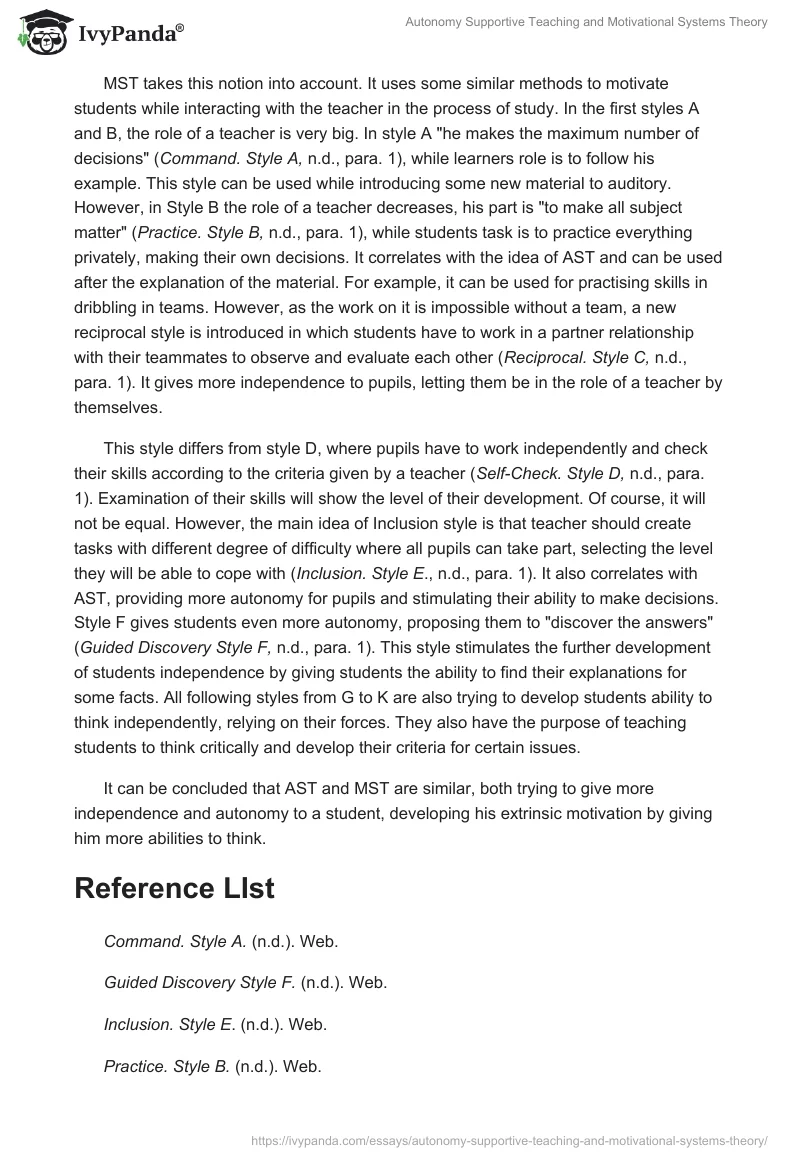 IvyPanda®

Autonomy Supportive Teaching and Motivational Systems Theory

MST takes this notion into account. It uses some similar methods to motivate students while interacting with the teacher in the process of study. In the first styles A and B, the role of a teacher is very big. In style A "he makes the maximum number of decisions" (Command. Style A, n.d., para. 1), while learners role is to follow his example. This style can be used while introducing some new material to auditory. However, in Style B the role of a teacher decreases, his part is "to make all subject matter" (Practice. Style B, n.d., para. 1), while students task is to practice everything privately, making their own decisions. It correlates with the idea of AST and can be used after the explanation of the material. For example, it can be used for practising skills in dribbling in teams. However, as the work on it is impossible without a team, a new reciprocal style is introduced in which students have to work in a partner relationship with their teammates to observe and evaluate each other (Reciprocal. Style C, n.d., para. 1). It gives more independence to pupils, letting them be in the role of a teacher by themselves.

This style differs from style D, where pupils have to work independently and check their skills according to the criteria given by a teacher (Self-Check. Style D, n.d., para. 1). Examination of their skills will show the level of their development. Of course, it will not be equal. However, the main idea of Inclusion style is that teacher should create tasks with different degree of difficulty where all pupils can take part, selecting the level they will be able to cope with (Inclusion. Style E., n.d., para. 1). It also correlates with AST, providing more autonomy for pupils and stimulating their ability to make decisions. Style F gives students even more autonomy, proposing them to "discover the answers" (Guided Discovery Style F, n.d., para. 1). This style stimulates the further development of students independence by giving students the ability to find their explanations for some facts. All following styles from G to K are also trying to develop students ability to think independently, relying on their forces. They also have the purpose of teaching students to think critically and develop their criteria for certain issues.

It can be concluded that AST and MST are similar, both trying to give more independence and autonomy to a student, developing his extrinsic motivation by giving him more abilities to think.

Reference LIst

Command. Style A. (n.d.). Web.

Guided Discovery Style F. (n.d.). Web.

Inclusion. Style E. (n.d.). Web.

Practice. Style B. (n.d.). Web.

https://ivypanda.com/essays/autonomy-supportive-teaching-and-motivational-systems-theory/